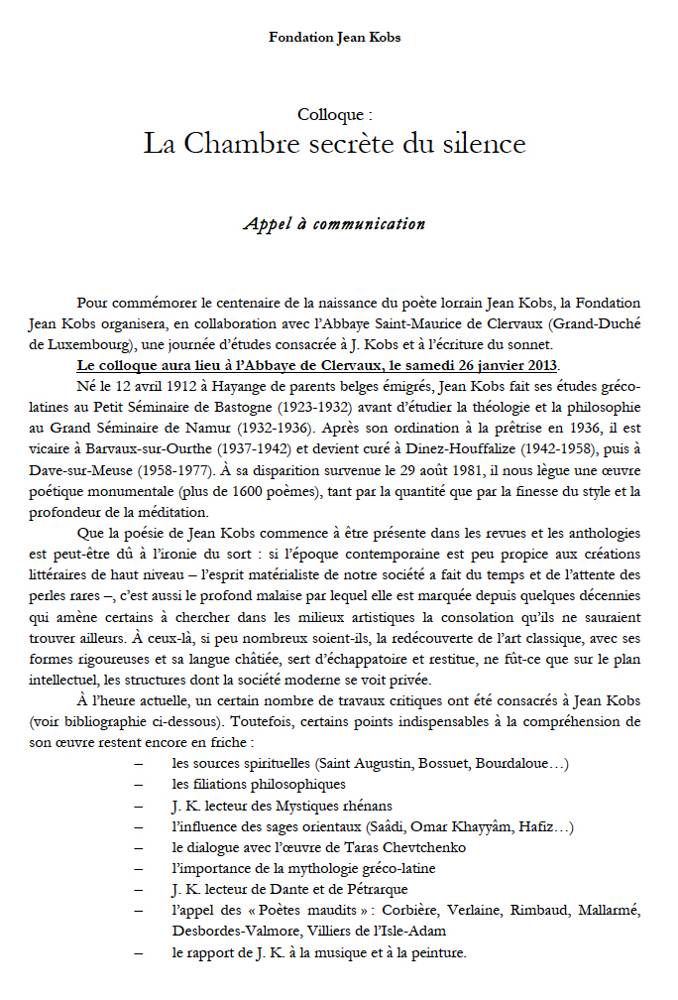 Fondation Jean Kobs

Colloque :
La Chambre secrète du silence

Appel à communication

Pour commémorer le centenaire de la naissance du poète lorrain Jean Kobs, la Fondation Jean Kobs organisera, en collaboration avec l'Abbaye Saint-Maurice de Clervaux (Grand-Duché de Luxembourg), une journée d'études consacrée à J. Kobs et à l'écriture du sonnet.

Le colloque aura lieu à l'Abbaye de Clervaux, le samedi 26 janvier 2013.

Né le 12 avril 1912 à Hayange de parents belges émigrés, Jean Kobs fait ses études gréco-latines au Petit Séminaire de Bastogne (1923-1932) avant d'étudier la théologie et la philosophie au Grand Séminaire de Namur (1932-1936). Après son ordination à la prêtrise en 1936, il est vicaire à Barvaux-sur-Ourthe (1937-1942) et devient curé à Dinez-Houffalize (1942-1958), puis à Dave-sur-Meuse (1958-1977). À sa disparition survenue le 29 août 1981, il nous lègue une œuvre poétique monumentale (plus de 1600 poèmes), tant par la quantité que par la finesse du style et la profondeur de la méditation.

Que la poésie de Jean Kobs commence à être présente dans les revues et les anthologies est peut-être dû à l'ironie du sort : si l'époque contemporaine est peu propice aux créations littéraires de haut niveau – l'esprit matérialiste de notre société a fait du temps et de l'attente des perles rares –, c'est aussi le profond malaise par lequel elle est marquée depuis quelques décennies qui amène certains à chercher dans les milieux artistiques la consolation qu'ils ne sauraient trouver ailleurs. À ceux-là, si peu nombreux soient-ils, la redécouverte de l'art classique, avec ses formes rigoureuses et sa langue châtiée, sert d'échappatoire et restitue, ne fût-ce que sur le plan intellectuel, les structures dont la société moderne se voit privée.

À l'heure actuelle, un certain nombre de travaux critiques ont été consacrés à Jean Kobs (voir bibliographie ci-dessous). Toutefois, certains points indispensables à la compréhension de son œuvre restent encore en friche :
– les sources spirituelles (Saint Augustin, Bossuet, Bourdaloue…)
– les filiations philosophiques
– J. K. lecteur des Mystiques rhénans
– l'influence des sages orientaux (Saâdi, Omar Khayyâm, Hafiz…)
– le dialogue avec l'œuvre de Taras Chevtchenko
– l'importance de la mythologie gréco-latine
– J. K. lecteur de Dante et de Pétrarque
– l'appel des « Poètes maudits » : Corbière, Verlaine, Rimbaud, Mallarmé, Desbordes-Valmore, Villiers de l'Isle-Adam
– le rapport de J. K. à la musique et à la peinture.